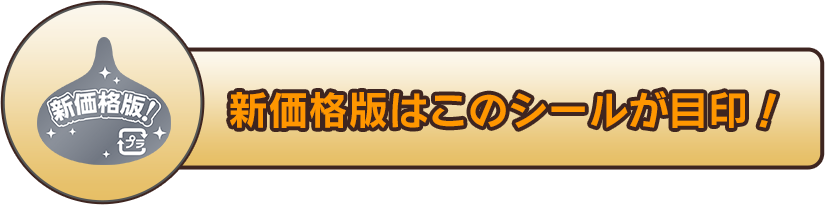 新価格版!

新価格版はこのシールが目印!